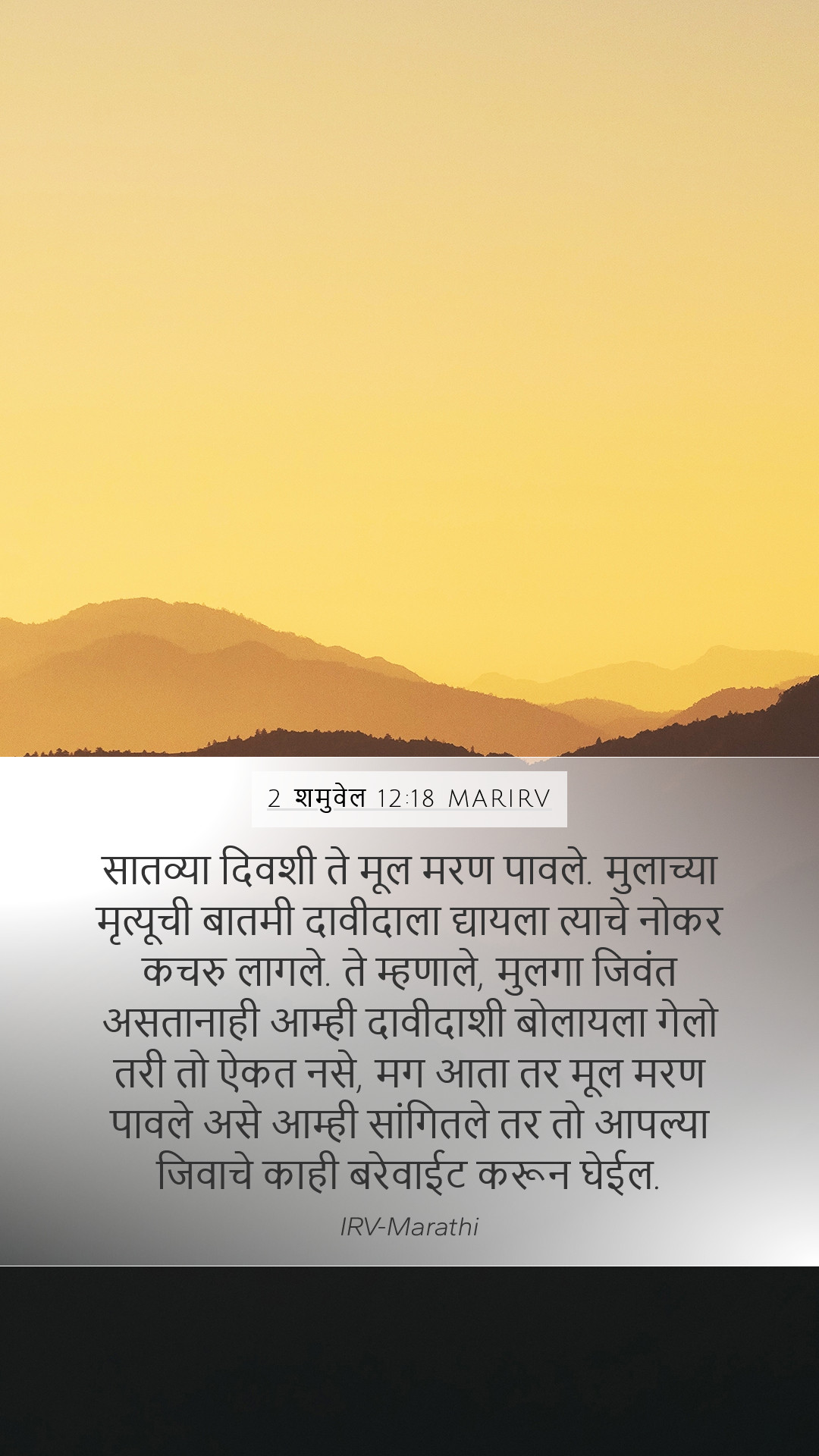 2 शमुवेल 12:18 MARIRV

सातव्या दिवशी ते मूल मरण पावले. मुलाच्या मृत्यूची बातमी दावीदाला द्यायला त्याचे नोकर कचरु लागले. ते म्हणाले, मुलगा जिवंत असतानाही आम्ही दावीदाशी बोलायला गेलो तरी तो ऐकत नसे, मग आता तर मूल मरण पावले असे आम्ही सांगितले तर तो आपल्या जिवाचे काही बरेवाईट करून घेईल.

IRV-Marathi